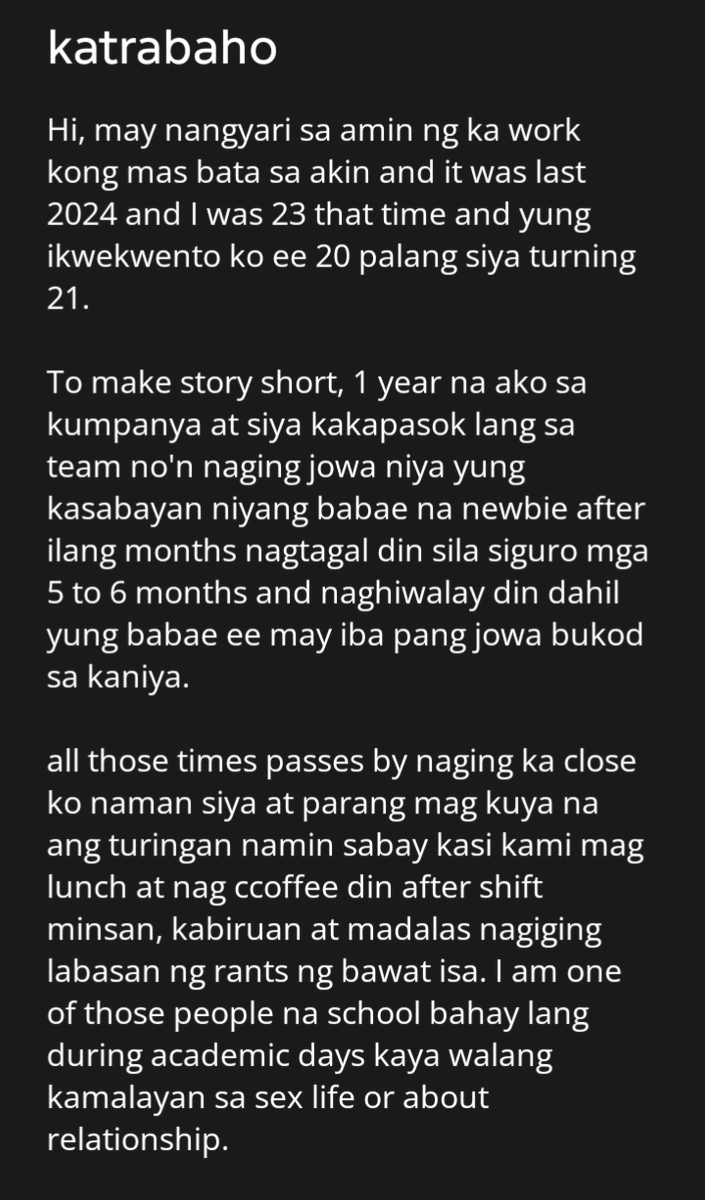 katrabaho

Hi, may nangyari sa amin ng ka work kong mas bata sa akin and it was last 2024 and I was 23 that time and yung ikwekwento ko ee 20 palang siya turning 21.

To make story short, 1 year na ako sa kumpanya at siya kakapasok lang sa team no'n naging jowa niya yung kasabayan niyang babae na newbie after ilang months nagtagal din sila siguro mga 5 to 6 months and naghiwalay din dahil yung babae ee may iba pang jowa bukod sa kaniya.

all those times passes by naging ka close ko naman siya at parang mag kuya na ang turingan namin sabay kasi kami mag lunch at nag ccoffee din after shift minsan, kabiruan at madalas nagiging labasan ng rants ng bawat isa. I am one of those people na school bahay lang during academic days kaya walang kamalayan sa sex life or about relationship.